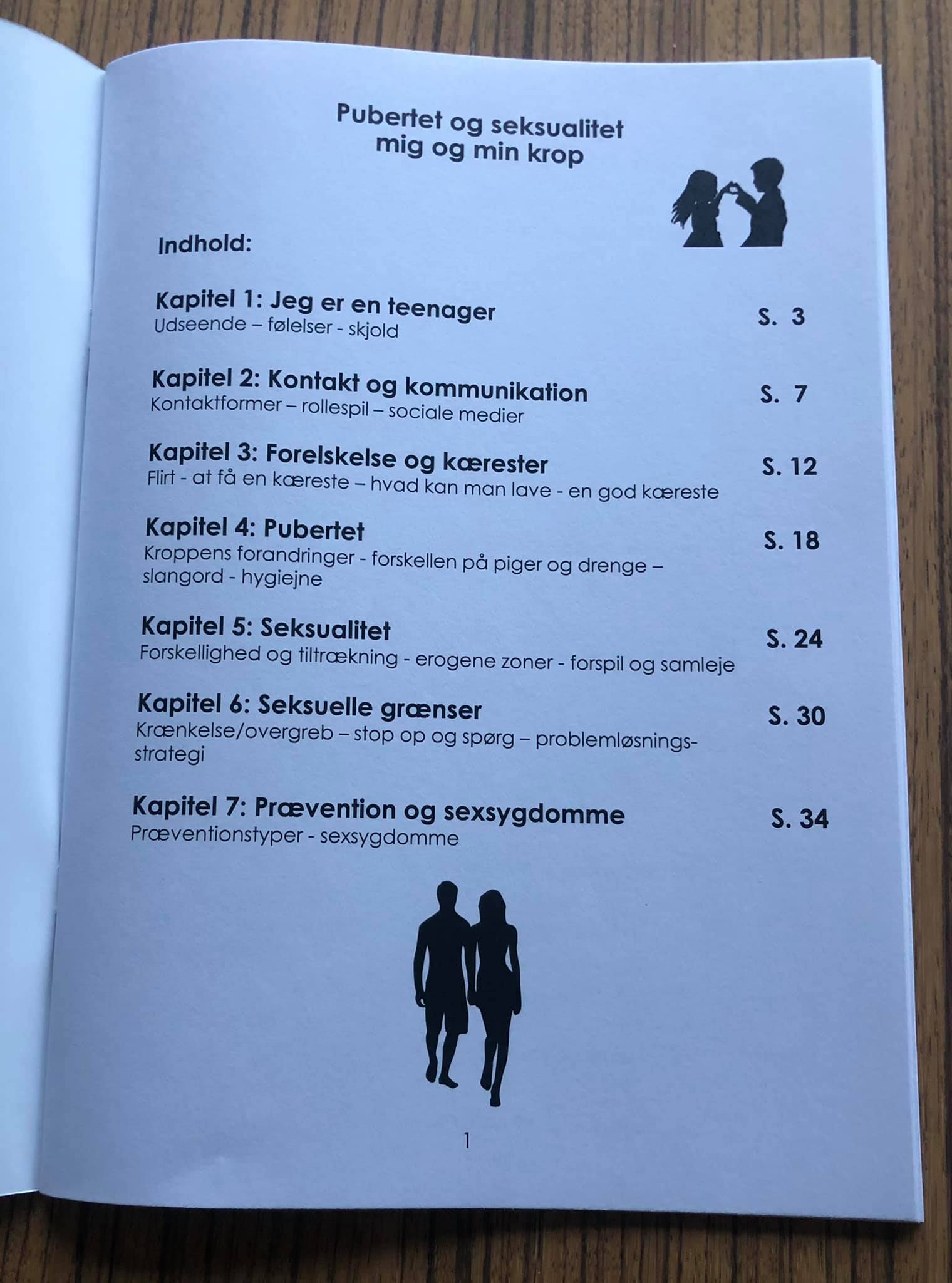 Pubertet og seksualitet
mig og min krop

Indhold:

Kapitel 1: Jeg er en teenager S. 3
Udseende – følelser - skjold

Kapitel 2: Kontakt og kommunikation S. 7
Kontaktformer – rollespil – sociale medier

Kapitel 3: Forelskelse og kærester S. 12
Flirt - at få en kæreste – hvad kan man lave - en god kæreste

Kapitel 4: Pubertet S. 18
Kroppens forandringer - forskellen på piger og drenge – slangord - hygiejne

Kapitel 5: Seksualitet S. 24
Forskellighed og tiltrækning - erogene zoner - forspil og samleje

Kapitel 6: Seksuelle grænser S. 30
Krænkelse/overgreb – stop op og spørg – problemløsningsstrategi

Kapitel 7: Prævention og sexsygdomme S. 34
Præventionstyper - sexsygdomme

1